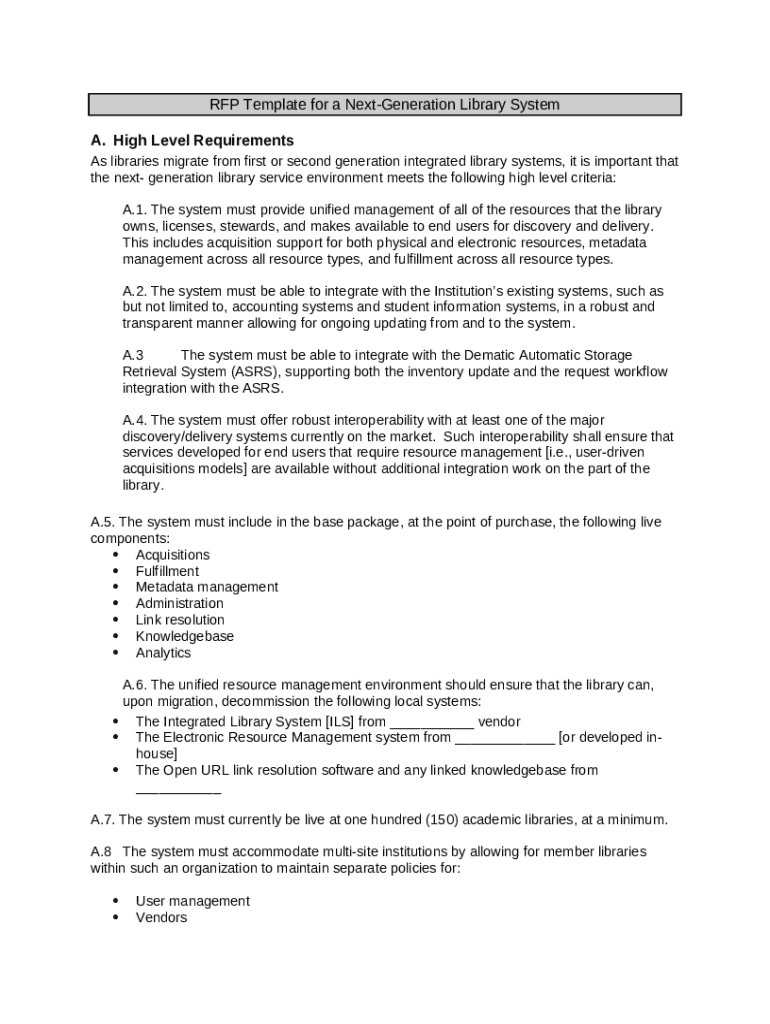 RFP Template for a Next-Generation Library System

A. High Level Requirements

As libraries migrate from first or second generation integrated library systems, it is important that the next- generation library service environment meets the following high level criteria:

A.1. The system must provide unified management of all of the resources that the library owns, licenses, stewards, and makes available to end users for discovery and delivery. This includes acquisition support for both physical and electronic resources, metadata management across all resource types, and fulfillment across all resource types.

A.2. The system must be able to integrate with the Institution's existing systems, such as but not limited to, accounting systems and student information systems, in a robust and transparent manner allowing for ongoing updating from and to the system.

A.3 The system must be able to integrate with the Dematic Automatic Storage Retrieval System (ASRS), supporting both the inventory update and the request workflow integration with the ASRS.

A.4. The system must offer robust interoperability with at least one of the major discovery/delivery systems currently on the market. Such interoperability shall ensure that services developed for end users that require resource management [i.e., user-driven acquisitions models] are available without additional integration work on the part of the library.

A.5. The system must include in the base package, at the point of purchase, the following live components:
• Acquisitions
• Fulfillment
• Metadata management
• Administration
• Link resolution
• Knowledgebase
• Analytics

A.6. The unified resource management environment should ensure that the library can, upon migration, decommission the following local systems:
• The Integrated Library System [ILS] from ___________ vendor
• The Electronic Resource Management system from _____________ [or developed in-house]
• The Open URL link resolution software and any linked knowledgebase from ___________

A.7. The system must currently be live at one hundred (150) academic libraries, at a minimum.

A.8 The system must accommodate multi-site institutions by allowing for member libraries within such an organization to maintain separate policies for:

• User management
• Vendors